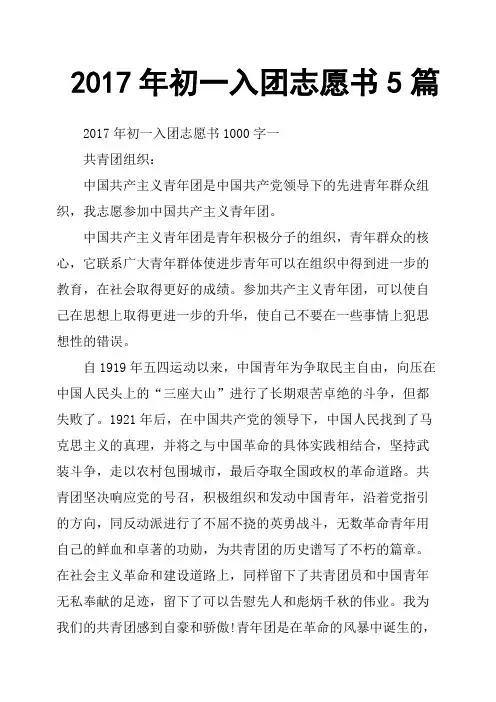 2017 年初一入团志愿书 5 篇

2017 年初一入团志愿书 1000 字一

共青团组织：

中国共产主义青年团是中国共产党领导下的先进青年群众组织，我志愿参加中国共产主义青年团。

中国共产主义青年团是青年积极分子的组织，青年群众的核心，它联系广大青年群体使进步青年可以在组织中得到进一步的教育，在社会取得更好的成绩。参加共产主义青年团，可以使自己在思想上取得更进一步的升华，使自己不要在一些事情上犯思想性的错误。

自 1919 年五四运动以来，中国青年为争取民主自由，向压在中国人民头上的“三座大山”进行了长期艰苦卓绝的斗争，但都失败了。1921 年后，在中国共产党的领导下，中国人民找到了马克思主义的真理，并将之与中国革命的具体实践相结合，坚持武装斗争，走以农村包围城市，最后夺取全国政权的革命道路。共青团坚决响应党的号召，积极组织和发动中国青年，沿着党指引的方向，同反动派进行了不屈不挠的英勇战斗，无数革命青年用自己的鲜血和卓著的功勋，为共青团的历史谱写了不朽的篇章。在社会主义革命和建设道路上，同样留下了共青团员和中国青年无私奉献的足迹，留下了可以告慰先人和彪炳千秋的伟业。我为我们的共青团感到自豪和骄傲!青年团是在革命的风暴中诞生的，